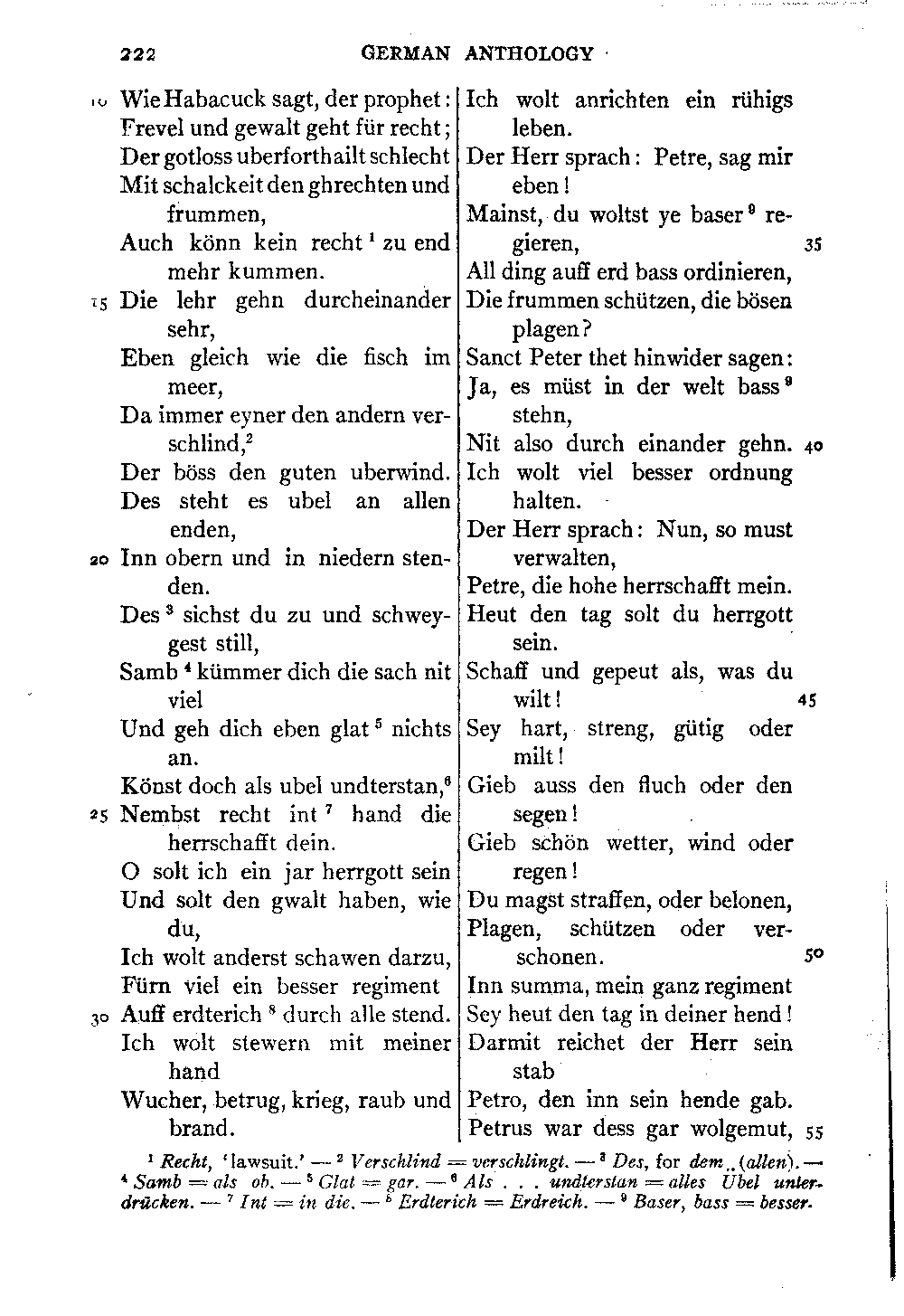 222 GERMAN ANTHOLOGY

10 Wie Habacuck sagt, der prophet:
Frevel und gewalt geht für recht;
Der gotloss uberforthailt schlecht
Mit schalckeit den ghrechten und frummen,
Auch könn kein recht $^1$ zu end mehr kummen.
15 Die lehr gehn durcheinander sehr,
Eben gleich wie die fisch im meer,
Da immer eyner den andern verschlind,$^2$
Der böss den guten uberwind.
Des steht es ubel an allen enden,
20 Inn obern und in niedern stenden.
Des $^3$ sichst du zu und schweygest still,
Samb $^4$ kümmer dich die sach nit viel
Und geh dich eben glat $^5$ nichts an.
Könst doch als ubel undterstan,$^6$
25 Nembst recht int $^7$ hand die herrschafft dein.
O solt ich ein jar herrgott sein
Und solt den gwalt haben, wie du,
Ich wolt anderst schawen darzu,
Fürn viel ein besser regiment
30 Auff erdterich $^8$ durch alle stend.
Ich wolt stewern mit meiner hand
Wucher, betrug, krieg, raub und brand.

Ich wolt anrichten ein rühigs leben.
Der Herr sprach: Petre, sag mir eben!
Mainst, du woltst ye baser $^9$ regieren, 35
All ding auff erd bass ordinieren,
Die frummen schützen, die bösen plagen?
Sanct Peter thet hinwider sagen:
Ja, es müst in der welt bass $^9$ stehn,
Nit also durch einander gehn. 40
Ich wolt viel besser ordnung halten.
Der Herr sprach: Nun, so must verwalten,
Petre, die hohe herrschafft mein.
Heut den tag solt du herrgott sein.
Schaff und gepeut als, was du wilt! 45
Sey hart, streng, gütig oder milt!
Gieb auss den fluch oder den segen!
Gieb schön wetter, wind oder regen!
Du magst straffen, oder belonen,
Plagen, schützen oder verschonen. 50
Inn summa, mein ganz regiment
Sey heut den tag in deiner hend!
Darmit reichet der Herr sein stab
Petro, den inn sein hende gab.
Petrus war dess gar wolgemut, 55

$^1$ Recht, 'lawsuit.' — $^2$ Verschlind = verschlingt. — $^3$ Des, for dem (allen). — $^4$ Samb = als ob. — $^5$ Glat = gar. — $^6$ Als . . . undterstan = alles Übel unterdrücken. — $^7$ Int = in die. — $^8$ Erdterich = Erdreich. — $^9$ Baser, bass = besser.